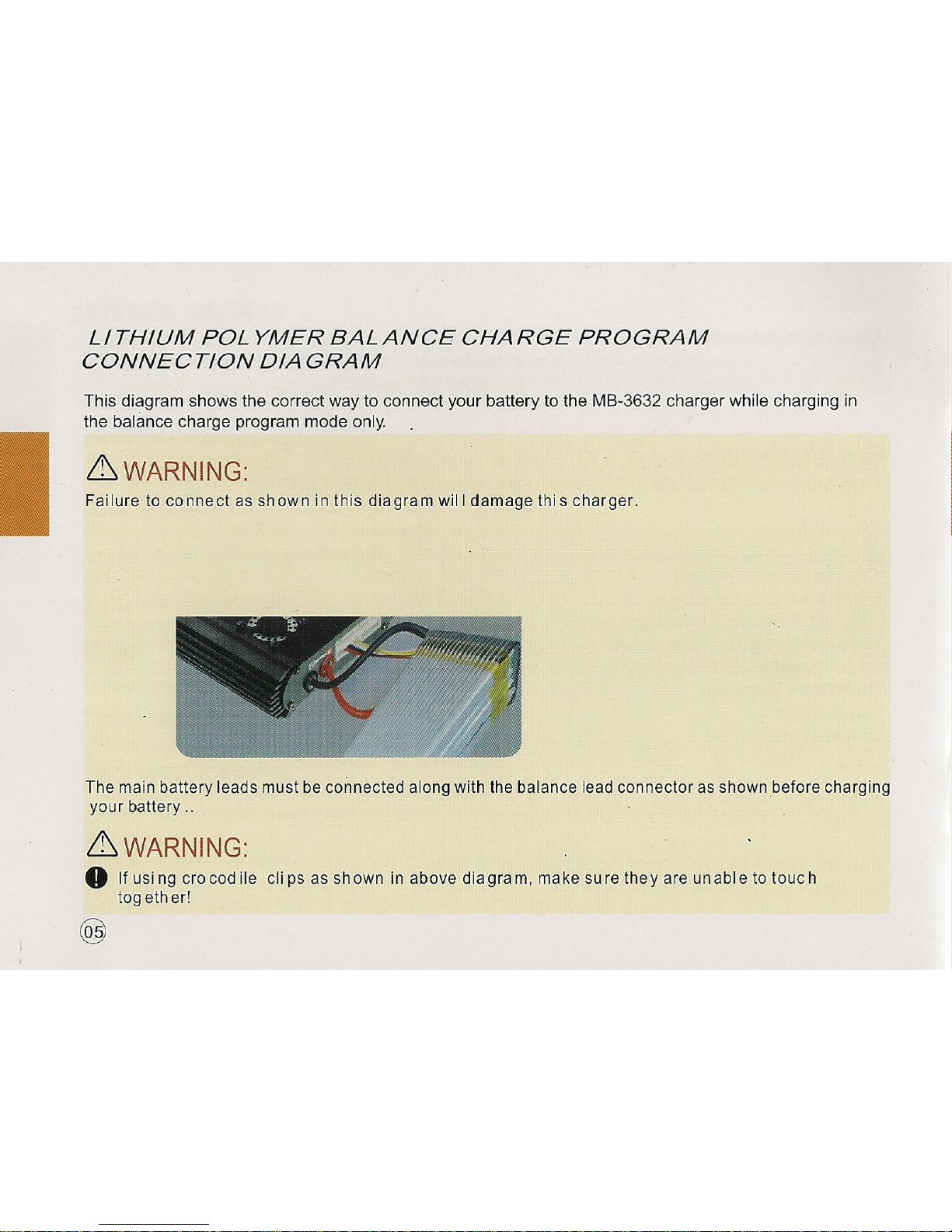 LITHIUM POLYMER BALANCE CHARGE PROGRAM CONNECTION DIAGRAM

This diagram shows the correct way to connect your battery to the MB-3632 charger while charging in the balance charge program mode only.

WARNING:

Failure to connect as shown in this diagram will damage this charger.

The main battery leads must be connected along with the balance lead connector as shown before charging your battery ..

WARNING:

If using crocodile clips as shown in above diagram, make sure they are unable to touch together!

05